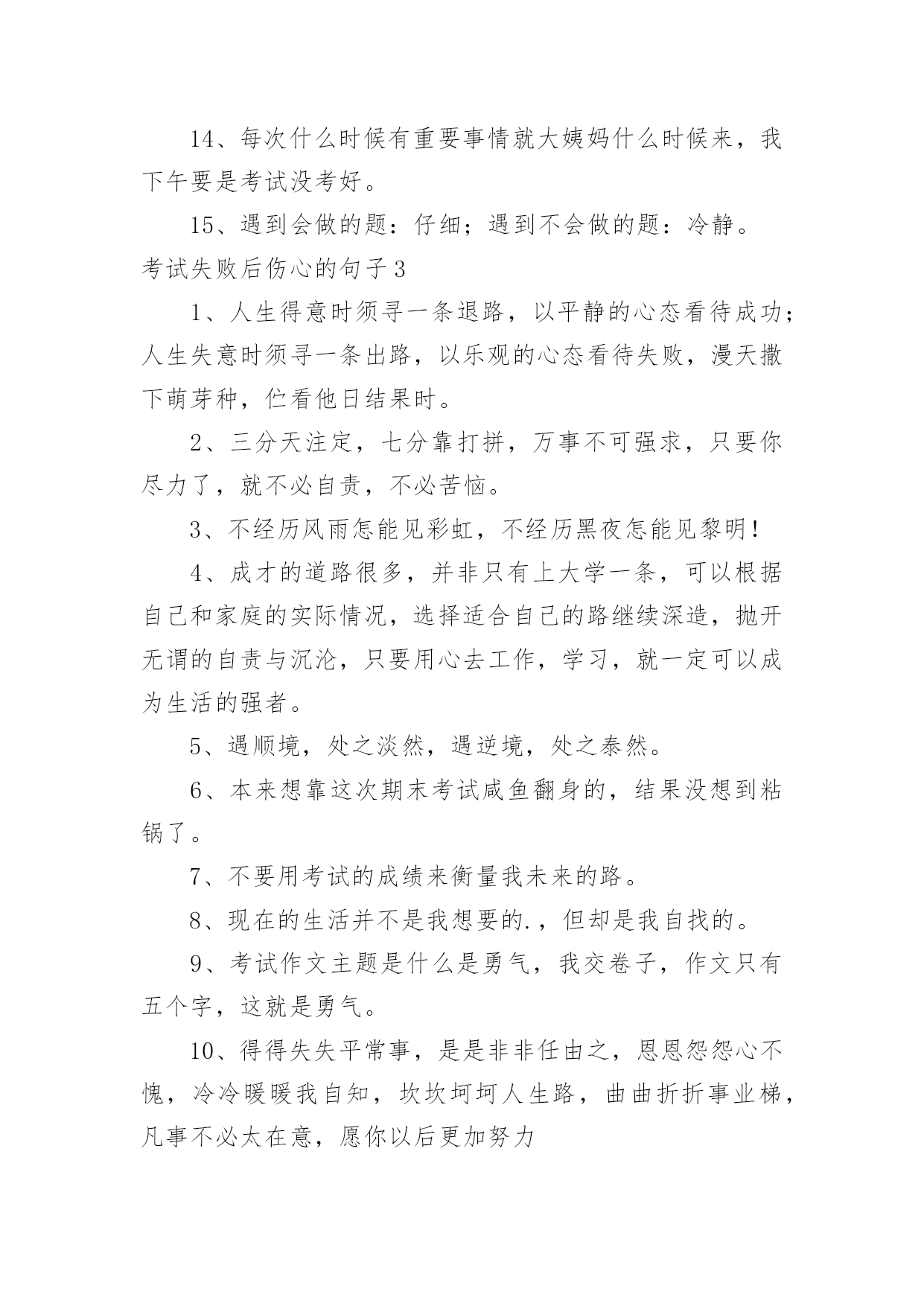 14、每次什么时候有重要事情就大姨妈什么时候来，我下午要是考试没考好。

15、遇到会做的题：仔细；遇到不会做的题：冷静。

考试失败后伤心的句子3

1、人生得意时须寻一条退路，以平静的心态看待成功；人生失意时须寻一条出路，以乐观的心态看待失败，漫天撒下萌芽种，伫看他日结果时。

2、三分天注定，七分靠打拼，万事不可强求，只要你尽力了，就不必自责，不必苦恼。

3、不经历风雨怎能见彩虹，不经历黑夜怎能见黎明！

4、成才的道路很多，并非只有上大学一条，可以根据自己和家庭的实际情况，选择适合自己的路继续深造，抛开无谓的自责与沉沦，只要用心去工作，学习，就一定可以成为生活的强者。

5、遇顺境，处之淡然，遇逆境，处之泰然。

6、本来想靠这次期末考试咸鱼翻身的，结果没想到粘锅了。

7、不要用考试的成绩来衡量我未来的路。

8、现在的生活并不是我想要的.，但却是我自找的。

9、考试作文主题是什么是勇气，我交卷子，作文只有五个字，这就是勇气。

10、得得失失平常事，是是非非任由之，恩恩怨怨心不愧，冷冷暖暖我自知，坎坎坷坷人生路，曲曲折折事业梯，凡事不必太在意，愿你以后更加努力